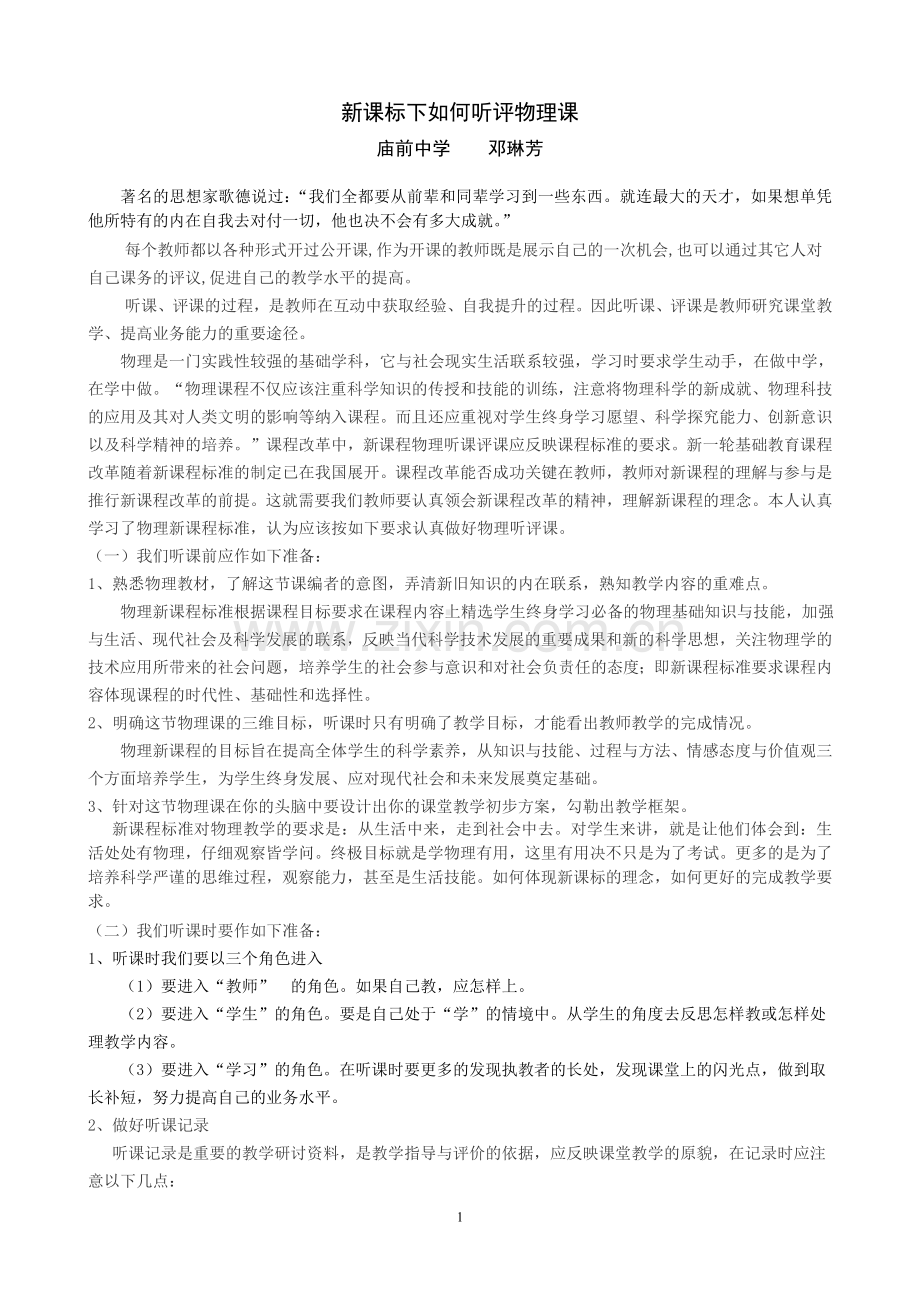 新课标下如何听评物理课

庙前中学 邓琳芳

著名的思想家歌德说过：“我们全都要从前辈和同辈学习到一些东西。就连最大的天才，如果想单凭他所特有的内在自我去对付一切，他也决不会有多大成就。”

每个教师都以各种形式开过公开课,作为开课的教师既是展示自己的一次机会,也可以通过其它人对自己课务的评议,促进自己的教学水平的提高。

听课、评课的过程，是教师在互动中获取经验、自我提升的过程。因此听课、评课是教师研究课堂教学、提高业务能力的重要途径。

物理是一门实践性较强的基础学科，它与社会现实生活联系较强，学习时要求学生动手，在做中学，在学中做。“物理课程不仅应该注重科学知识的传授和技能的训练，注意将物理科学的新成就、物理科技的应用及其对人类文明的影响等纳入课程。而且还应重视对学生终身学习愿望、科学探究能力、创新意识以及科学精神的培养。”课程改革中，新课程物理听课评课应反映课程标准的要求。新一轮基础教育课程改革随着新课程标准的制定已在我国展开。课程改革能否成功关键在教师，教师对新课程的理解与参与是推行新课程改革的前提。这就需要我们教师要认真领会新课程改革的精神，理解新课程的理念。本人认真学习了物理新课程标准，认为应该按如下要求认真做好物理听评课。

（一）我们听课前应作如下准备：

1、熟悉物理教材，了解这节课编者的意图，弄清新旧知识的内在联系，熟知教学内容的重难点。

物理新课程标准根据课程目标要求在课程内容上精选学生终身学习必备的物理基础知识与技能，加强与生活、现代社会及科学发展的联系，反映当代科学技术发展的重要成果和新的科学思想，关注物理学的技术应用所带来的社会问题，培养学生的社会参与意识和对社会负责任的态度；即新课程标准要求课程内容体现课程的时代性、基础性和选择性。

2、明确这节物理课的三维目标，听课时只有明确了教学目标，才能看出教师教学的完成情况。

物理新课程的目标旨在提高全体学生的科学素养，从知识与技能、过程与方法、情感态度与价值观三个方面培养学生，为学生终身发展、应对现代社会和未来发展奠定基础。

3、针对这节物理课在你的头脑中要设计出你的课堂教学初步方案，勾勒出教学框架。

新课程标准对物理教学的要求是：从生活中来，走到社会中去。对学生来讲，就是让他们体会到：生活处处有物理，仔细观察皆学问。终极目标就是学物理有用，这里有用决不只是为了考试。更多的是为了培养科学严谨的思维过程，观察能力，甚至是生活技能。如何体现新课标的理念，如何更好的完成教学要求。

（二）我们听课时要作如下准备：

1、听课时我们要以三个角色进入

（1）要进入“教师” 的角色。如果自己教，应怎样上。

（2）要进入“学生”的角色。要是自己处于“学”的情境中。从学生的角度去反思怎样教或怎样处理教学内容。

（3）要进入“学习”的角色。在听课时要更多的发现执教者的长处，发现课堂上的闪光点，做到取长补短，努力提高自己的业务水平。

2、做好听课记录

听课记录是重要的教学研讨资料，是教学指导与评价的依据，应反映课堂教学的原貌，在记录时应注意以下几点：

1

www.zixin.com.cn